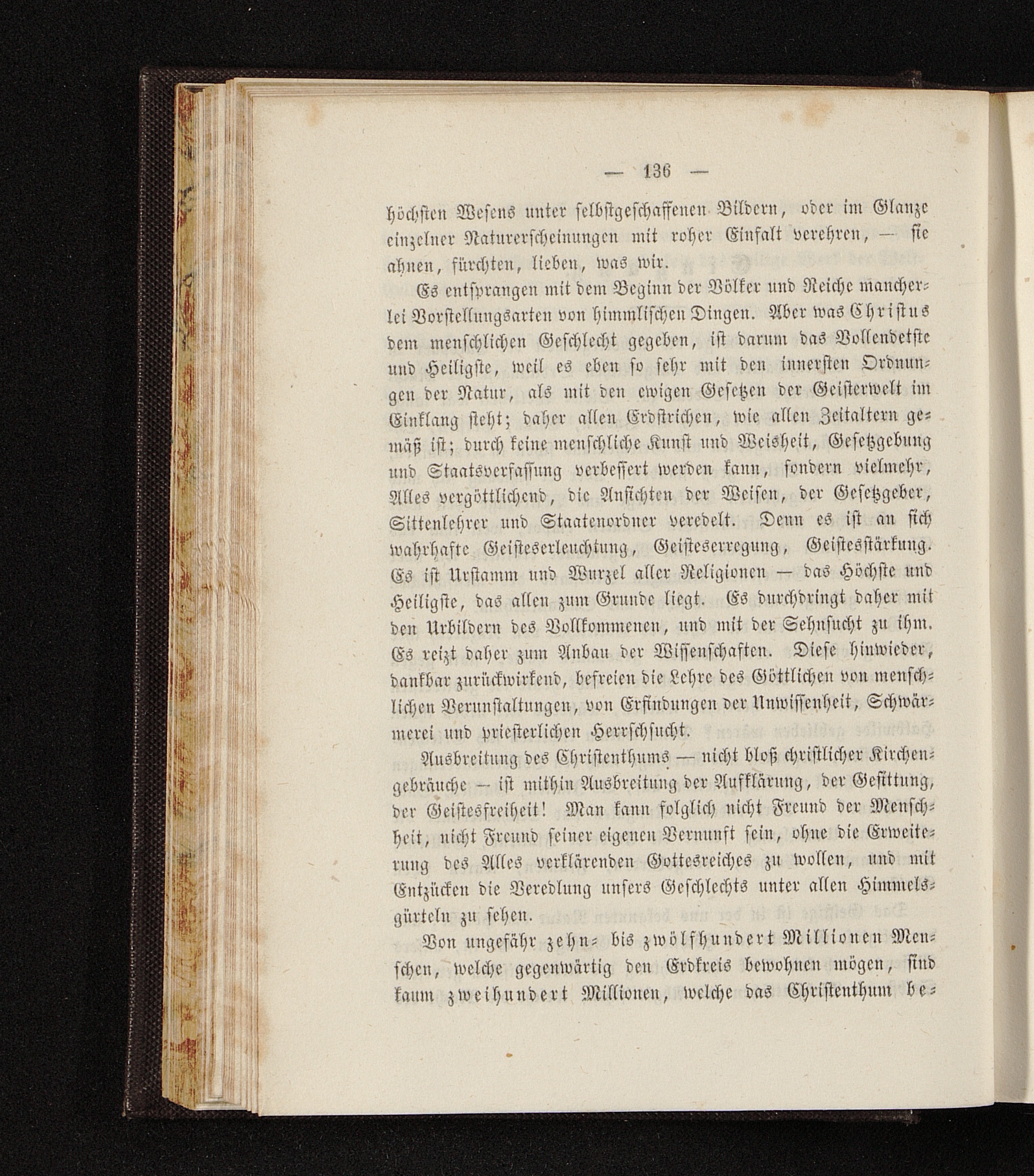 — 136 —

höchsten Wesens unter selbstgeschaffenen Bildern, oder im Glanze einzelner Naturerscheinungen mit roher Einfalt verehren, — sie ahnen, fürchten, lieben, was wir.

Es entsprangen mit dem Beginn der Völker und Reiche mancherlei Vorstellungsarten von himmlischen Dingen. Aber was Christus dem menschlichen Geschlecht gegeben, ist darum das Vollendetste und Heiligste, weil es eben so sehr mit den innersten Ordnungen der Natur, als mit den ewigen Gesetzen der Geisterwelt im Einklang steht; daher allen Erdstrichen, wie allen Zeitaltern gemäß ist; durch keine menschliche Kunst und Weisheit, Gesetzgebung und Staatsverfassung verbessert werden kann, sondern vielmehr, Alles vergöttlichend, die Ansichten der Weisen, der Gesetzgeber, Sittenlehrer und Staatenordner veredelt. Denn es ist an sich wahrhafte Geisteserleuchtung, Geisteserregung, Geistesstärkung. Es ist Urstamm und Wurzel aller Religionen — das Höchste und Heiligste, das allen zum Grunde liegt. Es durchdringt daher mit den Urbildern des Vollkommenen, und mit der Sehnsucht zu ihm. Es reizt daher zum Anbau der Wissenschaften. Diese hinwieder, dankbar zurückwirkend, befreien die Lehre des Göttlichen von menschlichen Verunstaltungen, von Erfindungen der Unwissenheit, Schwärmerei und priesterlichen Herrschsucht.

Ausbreitung des Christenthums — nicht bloß christlicher Kirchengebräuche — ist mithin Ausbreitung der Aufklärung, der Gesittung, der Geistesfreiheit! Man kann folglich nicht Freund der Menschheit, nicht Freund seiner eigenen Vernunft sein, ohne die Erweiterung des Alles verklärenden Gottesreiches zu wollen, und mit Entzücken die Veredlung unsers Geschlechts unter allen Himmelsgürteln zu sehen.

Von ungefähr zehn- bis zwölfhundert Millionen Menschen, welche gegenwärtig den Erdkreis bewohnen mögen, sind kaum zweihundert Millionen, welche das Christenthum be-